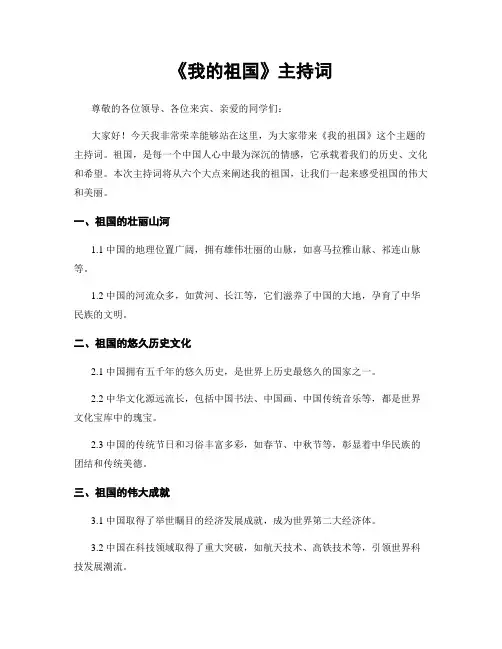 《我的祖国》主持词

尊敬的各位领导、各位来宾、亲爱的同学们：

大家好！今天我非常荣幸能够站在这里，为大家带来《我的祖国》这个主题的主持词。祖国，是每一个中国人心中最为深沉的情感，它承载着我们的历史、文化和希望。本次主持词将从六个大点来阐述我的祖国，让我们一起来感受祖国的伟大和美丽。

一、祖国的壮丽山河

1.1 中国的地理位置广阔，拥有雄伟壮丽的山脉，如喜马拉雅山脉、祁连山脉等。

1.2 中国的河流众多，如黄河、长江等，它们滋养了中国的大地，孕育了中华民族的文明。

二、祖国的悠久历史文化

2.1 中国拥有五千年的悠久历史，是世界上历史最悠久的国家之一。

2.2 中华文化源远流长，包括中国书法、中国画、中国传统音乐等，都是世界文化宝库中的瑰宝。

2.3 中国的传统节日和习俗丰富多彩，如春节、中秋节等，彰显着中华民族的团结和传统美德。

三、祖国的伟大成就

3.1 中国取得了举世瞩目的经济发展成就，成为世界第二大经济体。

3.2 中国在科技领域取得了重大突破，如航天技术、高铁技术等，引领世界科技发展潮流。